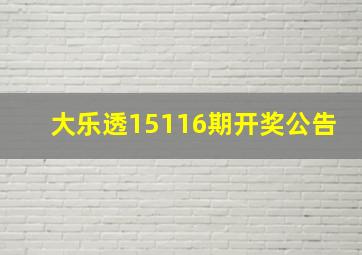 大乐透15116期开奖公告